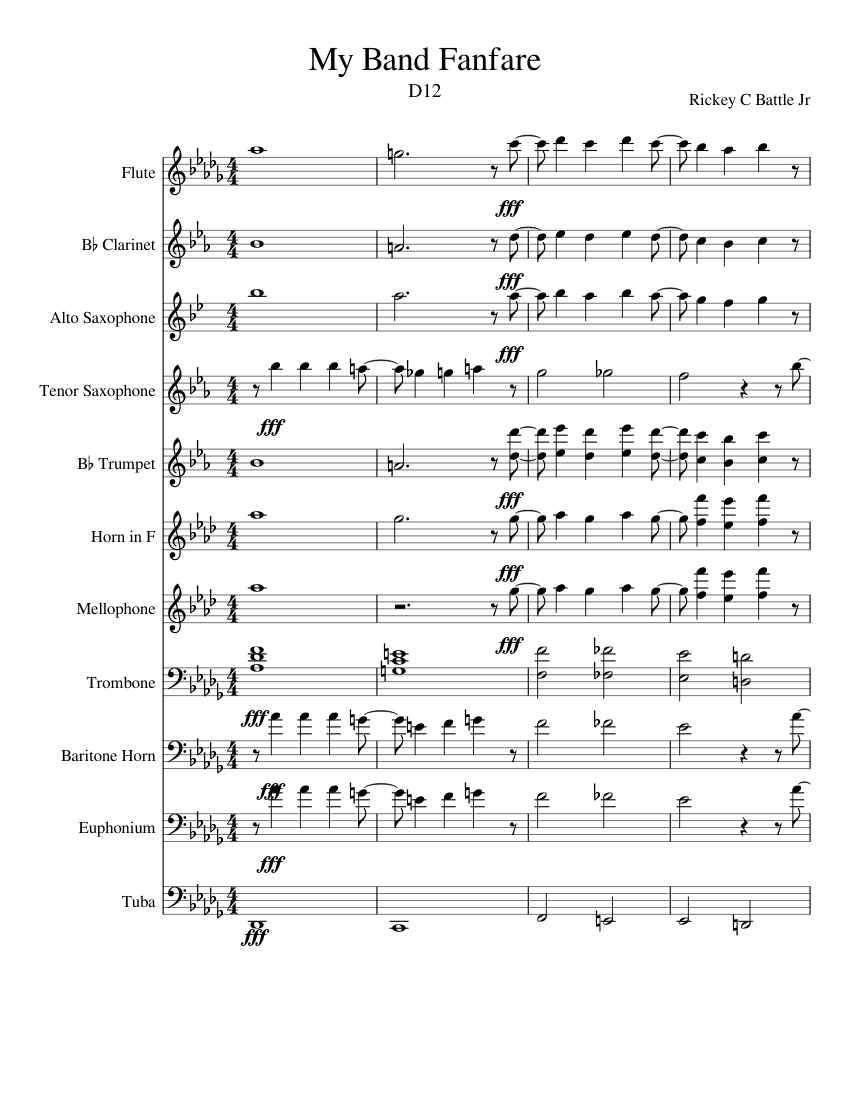 My Band Fanfare

D12

Rickey C Battle Jr

Flute

fff

B♭ Clarinet

fff

Alto Saxophone

fff

Tenor Saxophone

fff

B♭ Trumpet

fff

Horn in F

fff

Mellophone

fff

Trombone

fff

Baritone Horn

fff

Euphonium

fff

Tuba

fff